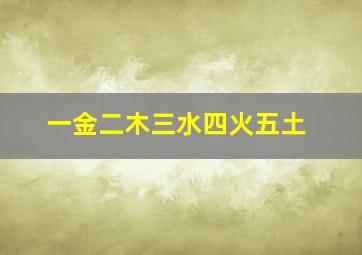 一金二木三水四火五土